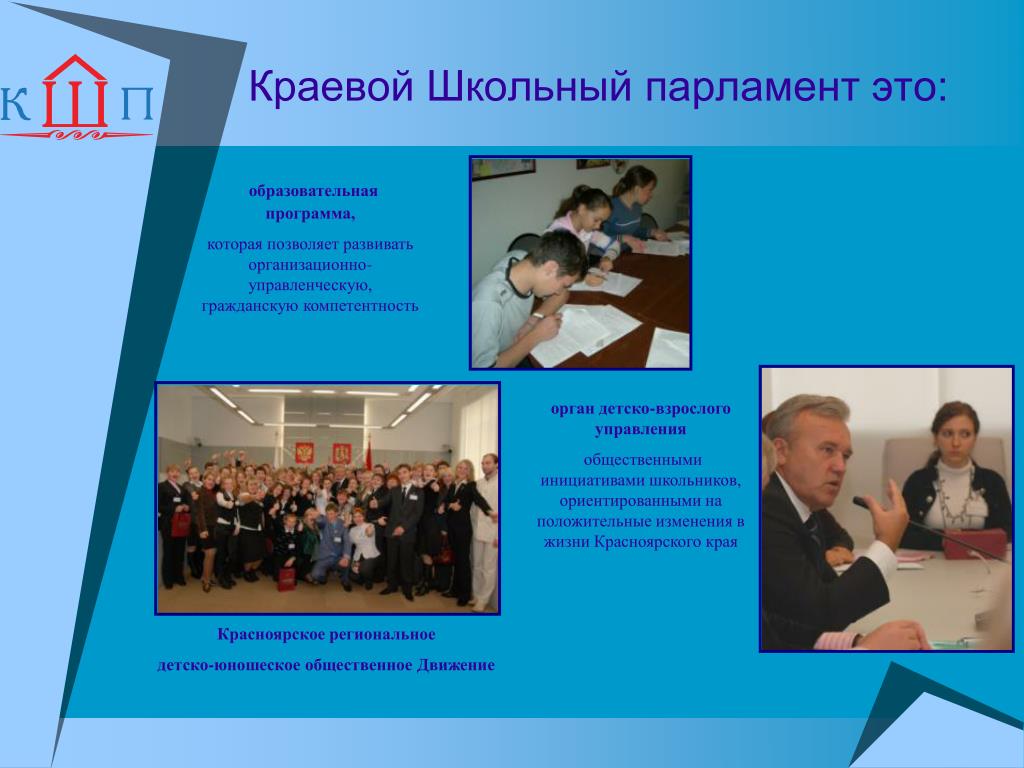 К Ш П

Краевой Школьный парламент это:

образовательная программа,

которая позволяет развивать организационно-управленческую, гражданскую компетентность

орган детско-взрослого управления

общественными инициативами школьников, ориентированными на положительные изменения в жизни Красноярского края

Красноярское региональное

детско-юношеское общественное Движение